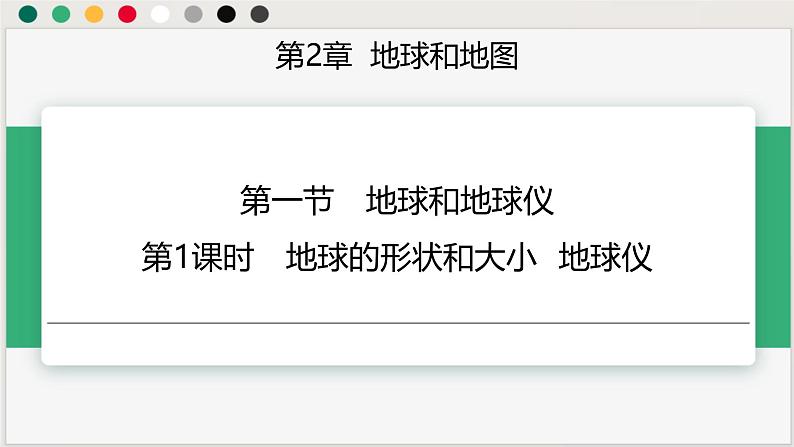 第2章 地球和地图

第一节 地球和地球仪

第1课时 地球的形状和大小 地球仪